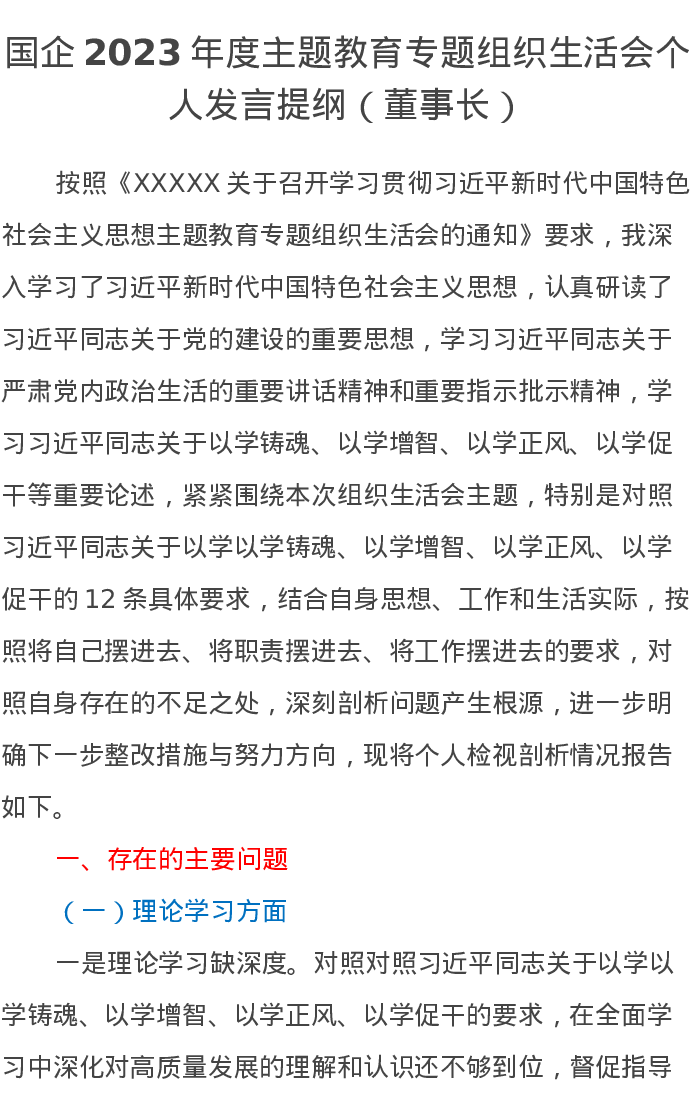 国企 2023 年度主题教育专题组织生活会个人发言提纲（董事长）

按照《XXXXX 关于召开学习贯彻习近平新时代中国特色社会主义思想主题教育专题组织生活会的通知》要求，我深入学习了习近平新时代中国特色社会主义思想，认真研读了习近平同志关于党的建设的重要思想，学习习近平同志关于严肃党内政治生活的重要讲话精神和重要指示批示精神，学习习近平同志关于以学铸魂、以学增智、以学正风、以学促干等重要论述，紧紧围绕本次组织生活会主题，特别是对照习近平同志关于以学以学铸魂、以学增智、以学正风、以学促干的 12 条具体要求，结合自身思想、工作和生活实际，按照将自己摆进去、将职责摆进去、将工作摆进去的要求，对照自身存在的不足之处，深刻剖析问题产生根源，进一步明确下一步整改措施与努力方向，现将个人检视剖析情况报告如下。

一、存在的主要问题

（一）理论学习方面

一是理论学习缺深度。对照对照习近平同志关于以学以学铸魂、以学增智、以学正风、以学促干的要求，在全面学习中深化对高质量发展的理解和认识还不够到位，督促指导